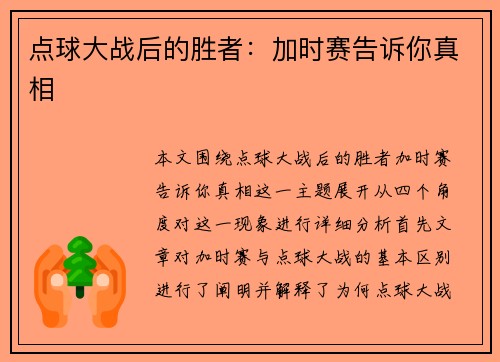 点球大战后的胜者：加时赛告诉你真相

本文围绕点球大战后的胜者加时赛告诉你真相这一主题展开从四个角度对这一现象进行详细分析首先文章对加时赛与点球大战的基本区别进行了阐明并解释了为何点球大战